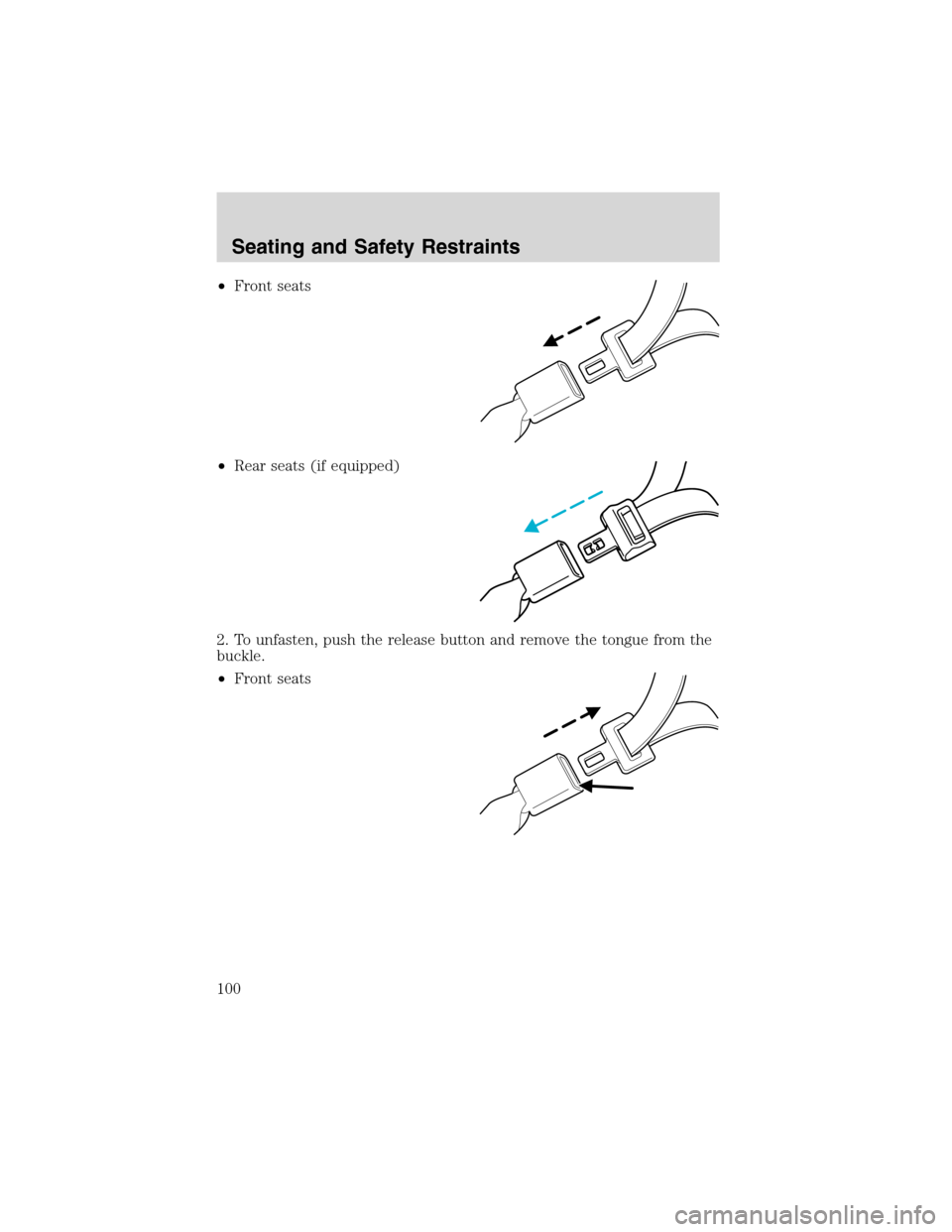 Seating and Safety Restraints

• Front seats

• Rear seats (if equipped)

2. To unfasten, push the release button and remove the tongue from the buckle.

• Front seats

100

carmanualsonline.info